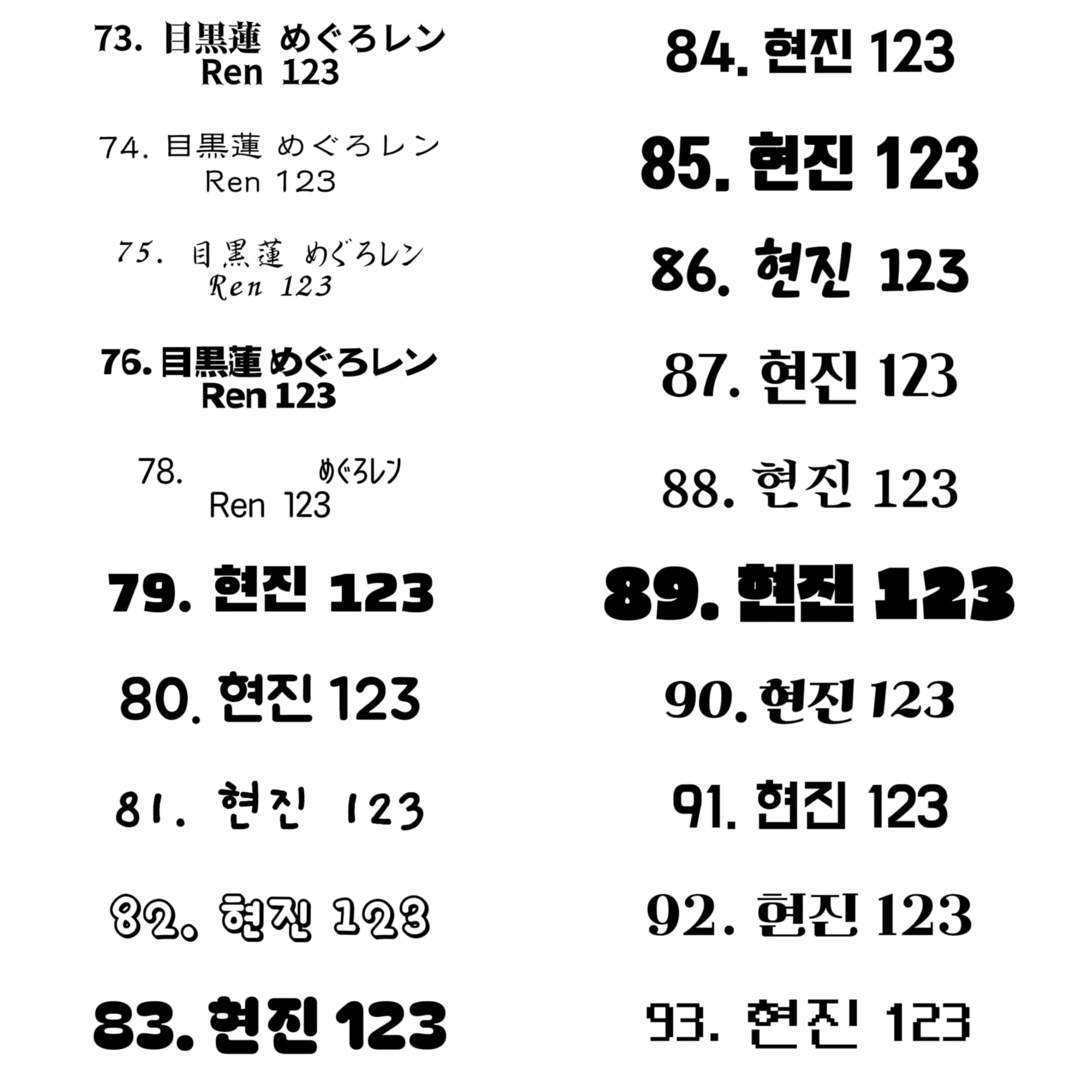 73. 目黒蓮 めぐろレン
Ren 123

74. 目黒蓮 めぐろレン
Ren 123

75. 目黒蓮 めぐろレン
Ren 123

76. 目黒蓮 めぐろレン
Ren 123

78. めぐろレン
Ren 123

79. 현진 123

80. 현진 123

81. 현진 123

82. 현진 123

83. 현진 123

84. 현진 123

85. 현진 123

86. 현진 123

87. 현진 123

88. 현진 123

89. 현진 123

90. 현진 123

91. 현진 123

92. 현진 123

93. 현진 123